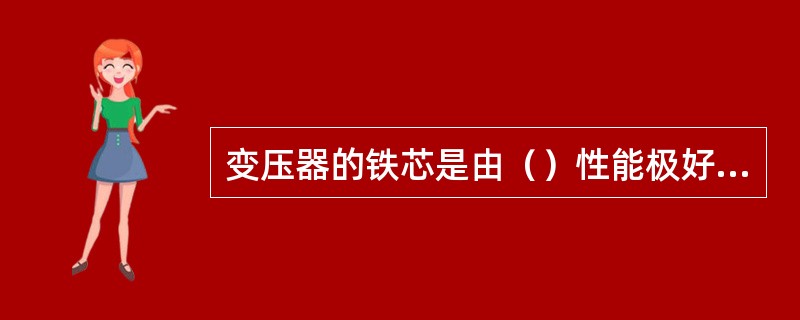 变压器的铁芯是由（）性能极好...